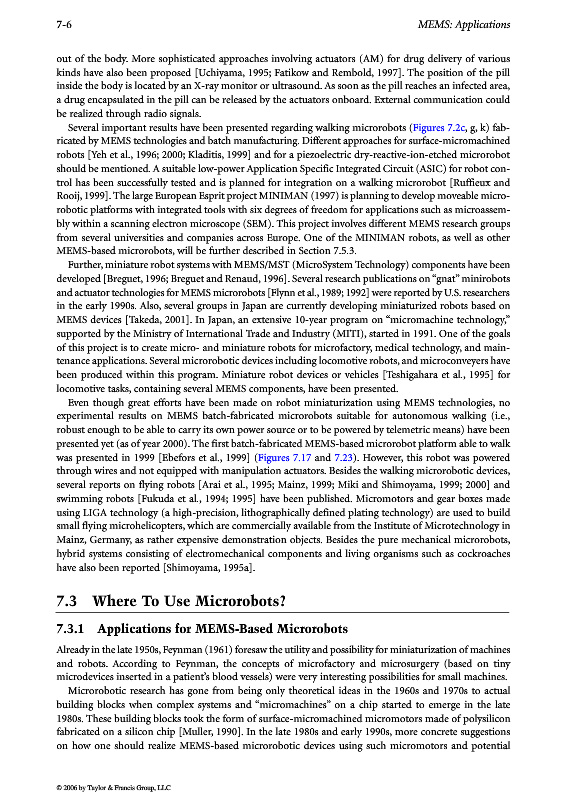 7-6

MEMS: Applications

out of the body. More sophisticated approaches involving actuators (AM) for drug delivery of various kinds have also been proposed [Uchiyama, 1995; Fatikow and Rembold, 1997]. The position of the pill inside the body is located by an X-ray monitor or ultrasound. As soon as the pill reaches an infected area, a drug encapsulated in the pill can be released by the actuators onboard. External communication could be realized through radio signals.

Several important results have been presented regarding walking microrobots (Figures 7.2c, g, k) fabricated by MEMS technologies and batch manufacturing. Different approaches for surface-micromachined robots [Yeh et al., 1996; 2000; Kladitis, 1999] and for a piezoelectric dry-reactive-ion-etched microrobot should be mentioned. A suitable low-power Application Specific Integrated Circuit (ASIC) for robot control has been successfully tested and is planned for integration on a walking microrobot [Ruffieux and Rooij, 1999]. The large European Esprit project MINIMAN (1997) is planning to develop moveable microrobotic platforms with integrated tools with six degrees of freedom for applications such as microassembly within a scanning electron microscope (SEM). This project involves different MEMS research groups from several universities and companies across Europe. One of the MINIMAN robots, as well as other MEMS-based microrobots, will be further described in Section 7.5.3.

Further, miniature robot systems with MEMS/MST (MicroSystem Technology) components have been developed [Breguet, 1996; Breguet and Renaud, 1996]. Several research publications on "gnat" minirobots and actuator technologies for MEMS microrobots [Flynn et al., 1989; 1992] were reported by U.S. researchers in the early 1990s. Also, several groups in Japan are currently developing miniaturized robots based on MEMS devices [Takeda, 2001]. In Japan, an extensive 10-year program on "micromachine technology," supported by the Ministry of International Trade and Industry (MITI), started in 1991. One of the goals of this project is to create micro- and miniature robots for microfactory, medical technology, and maintenance applications. Several microrobotic devices including locomotive robots, and microconveyers have been produced within this program. Miniature robot devices or vehicles [Teshigahara et al., 1995] for locomotive tasks, containing several MEMS components, have been presented.

Even though great efforts have been made on robot miniaturization using MEMS technologies, no experimental results on MEMS batch-fabricated microrobots suitable for autonomous walking (i.e., robust enough to be able to carry its own power source or to be powered by telemetric means) have been presented yet (as of year 2000). The first batch-fabricated MEMS-based microrobot platform able to walk was presented in 1999 [Ebefors et al., 1999] (Figures 7.17 and 7.23). However, this robot was powered through wires and not equipped with manipulation actuators. Besides the walking microrobotic devices, several reports on flying robots [Arai et al., 1995; Mainz, 1999; Miki and Shimoyama, 1999; 2000] and swimming robots [Fukuda et al., 1994; 1995] have been published. Micromotors and gear boxes made using LIGA technology (a high-precision, lithographically defined plating technology) are used to build small flying microhelicopters, which are commercially available from the Institute of Microtechnology in Mainz, Germany, as rather expensive demonstration objects. Besides the pure mechanical microrobots, hybrid systems consisting of electromechanical components and living organisms such as cockroaches have also been reported [Shimoyama, 1995a].

7.3 Where To Use Microrobots?

7.3.1 Applications for MEMS-Based Microrobots

Already in the late 1950s, Feynman (1961) foresaw the utility and possibility for miniaturization of machines and robots. According to Feynman, the concepts of microfactory and microsurgery (based on tiny microdevices inserted in a patient's blood vessels) were very interesting possibilities for small machines.

Microrobotic research has gone from being only theoretical ideas in the 1960s and 1970s to actual building blocks when complex systems and "micromachines" on a chip started to emerge in the late 1980s. These building blocks took the form of surface-micromachined micromotors made of polysilicon fabricated on a silicon chip [Muller, 1990]. In the late 1980s and early 1990s, more concrete suggestions on how one should realize MEMS-based microrobotic devices using such micromotors and potential

© 2006 by Taylor & Francis Group, LLC